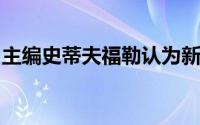 主编史蒂夫福勒认为新